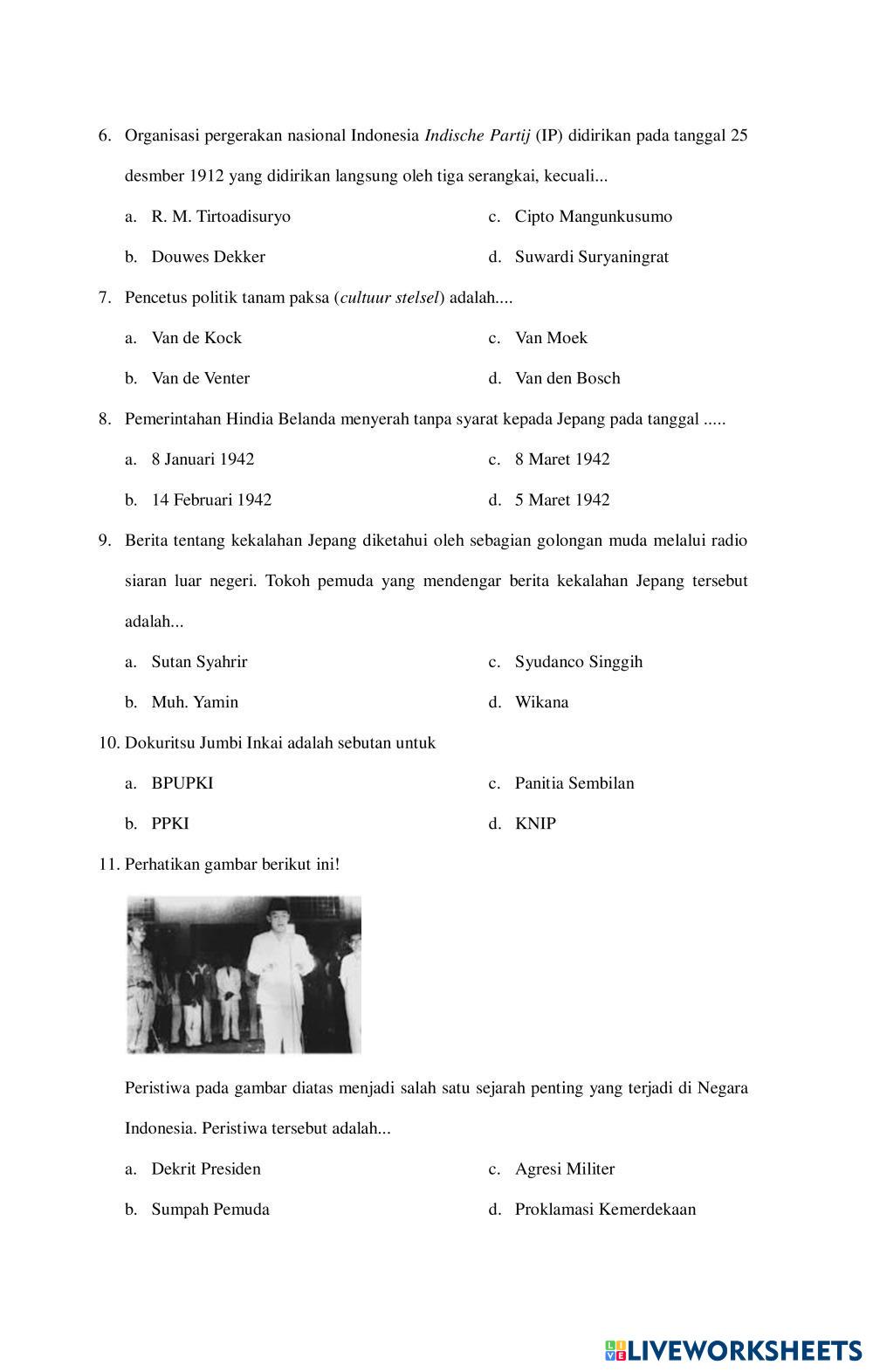 6. Organisasi pergerakan nasional Indonesia Indische Partij (IP) didirikan pada tanggal 25 desmber 1912 yang didirikan langsung oleh tiga serangkai, kecuali...

a. R. M. Tirtoadisuryo
b. Douwes Dekker
c. Cipto Mangunkusumo
d. Suwardi Suryaningrat

7. Pencetus politik tanam paksa (cultuur stelsel) adalah....

a. Van de Kock
b. Van de Venter
c. Van Moek
d. Van den Bosch

8. Pemerintahan Hindia Belanda menyerah tanpa syarat kepada Jepang pada tanggal .....

a. 8 Januari 1942
b. 14 Februari 1942
c. 8 Maret 1942
d. 5 Maret 1942

9. Berita tentang kekalahan Jepang diketahui oleh sebagian golongan muda melalui radio siaran luar negeri. Tokoh pemuda yang mendengar berita kekalahan Jepang tersebut adalah...

a. Sutan Syahrir
b. Muh. Yamin
c. Syudanco Singgih
d. Wikana

10. Dokuritsu Jumbi Inkai adalah sebutan untuk

a. BPUPKI
b. PPKI
c. Panitia Sembilan
d. KNIP

11. Perhatikan gambar berikut ini!

Peristiwa pada gambar diatas menjadi salah satu sejarah penting yang terjadi di Negara Indonesia. Peristiwa tersebut adalah...

a. Dekrit Presiden
b. Sumpah Pemuda
c. Agresi Militer
d. Proklamasi Kemerdekaan

LIVEWORKSHEETS